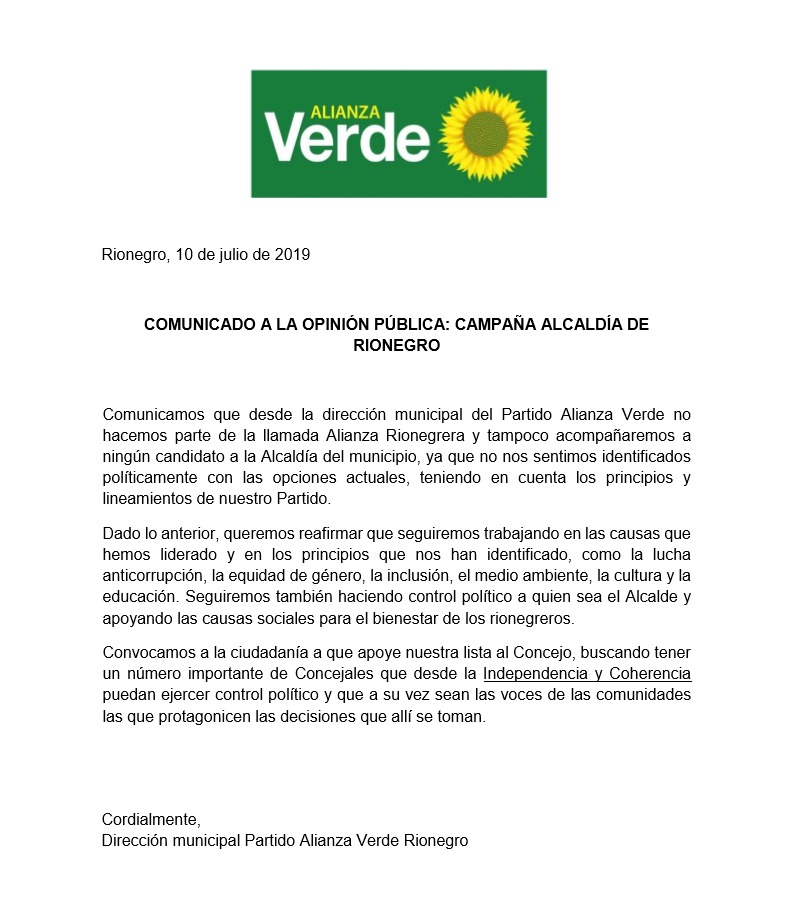 ALIANZA
Verde

Rionegro, 10 de julio de 2019

COMUNICADO A LA OPINIÓN PÚBLICA: CAMPAÑA ALCALDÍA DE RIONEGRO

Comunicamos que desde la dirección municipal del Partido Alianza Verde no hacemos parte de la llamada Alianza Rionegrera y tampoco acompañaremos a ningún candidato a la Alcaldía del municipio, ya que no nos sentimos identificados políticamente con las opciones actuales, teniendo en cuenta los principios y lineamientos de nuestro Partido.

Dado lo anterior, queremos reafirmar que seguiremos trabajando en las causas que hemos liderado y en los principios que nos han identificado, como la lucha anticorrupción, la equidad de género, la inclusión, el medio ambiente, la cultura y la educación. Seguiremos también haciendo control político a quien sea el Alcalde y apoyando las causas sociales para el bienestar de los rionegreros.

Convocamos a la ciudadanía a que apoye nuestra lista al Concejo, buscando tener un número importante de Concejales que desde la Independencia y Coherencia puedan ejercer control político y que a su vez sean las voces de las comunidades las que protagonicen las decisiones que allí se toman.

Cordialmente,
Dirección municipal Partido Alianza Verde Rionegro